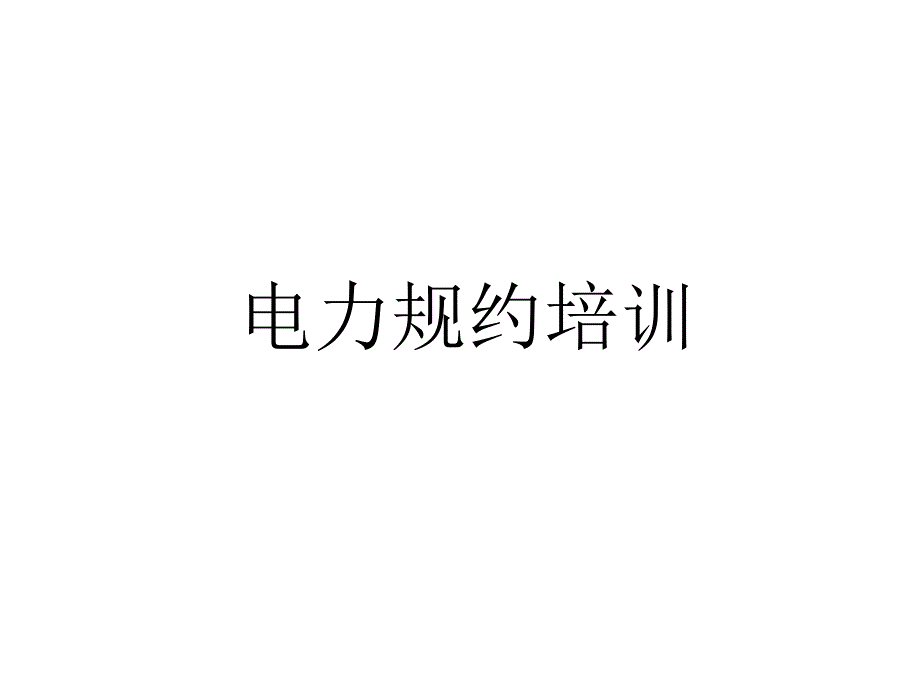 电力规约培训